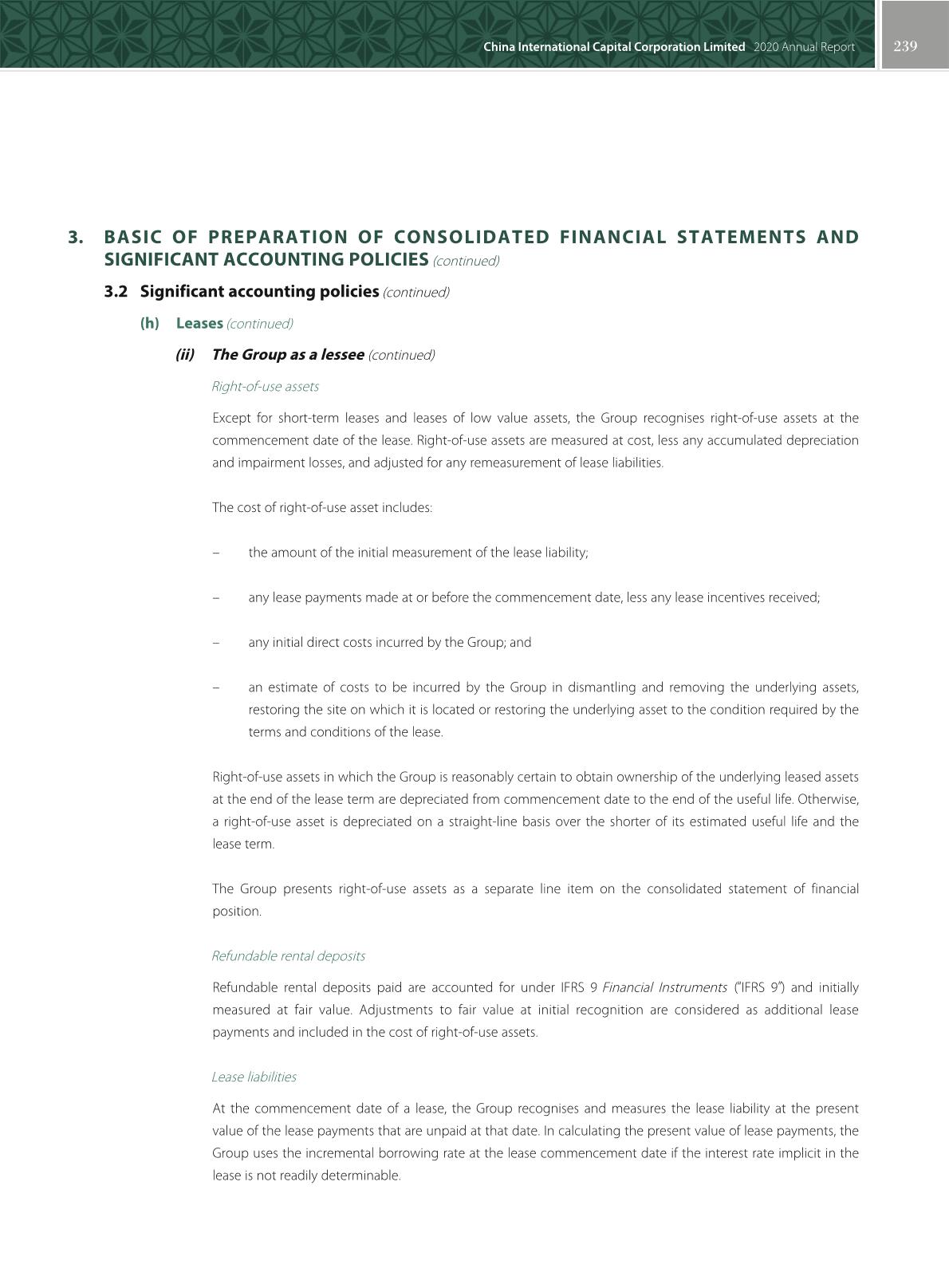 China International Capital Corporation Limited 2020 Annual Report 239

3. BASIC OF PREPARATION OF CONSOLIDATED FINANCIAL STATEMENTS AND SIGNIFICANT ACCOUNTING POLICIES (continued)

3.2 Significant accounting policies (continued)

(h) Leases (continued)

(ii) The Group as a lessee (continued)

Right-of-use assets

Except for short-term leases and leases of low value assets, the Group recognises right-of-use assets at the commencement date of the lease. Right-of-use assets are measured at cost, less any accumulated depreciation and impairment losses, and adjusted for any remeasurement of lease liabilities.

The cost of right-of-use asset includes:

– the amount of the initial measurement of the lease liability;

– any lease payments made at or before the commencement date, less any lease incentives received;

– any initial direct costs incurred by the Group; and

– an estimate of costs to be incurred by the Group in dismantling and removing the underlying assets, restoring the site on which it is located or restoring the underlying asset to the condition required by the terms and conditions of the lease.

Right-of-use assets in which the Group is reasonably certain to obtain ownership of the underlying leased assets at the end of the lease term are depreciated from commencement date to the end of the useful life. Otherwise, a right-of-use asset is depreciated on a straight-line basis over the shorter of its estimated useful life and the lease term.

The Group presents right-of-use assets as a separate line item on the consolidated statement of financial position.

Refundable rental deposits

Refundable rental deposits paid are accounted for under IFRS 9 Financial Instruments ("IFRS 9") and initially measured at fair value. Adjustments to fair value at initial recognition are considered as additional lease payments and included in the cost of right-of-use assets.

Lease liabilities

At the commencement date of a lease, the Group recognises and measures the lease liability at the present value of the lease payments that are unpaid at that date. In calculating the present value of lease payments, the Group uses the incremental borrowing rate at the lease commencement date if the interest rate implicit in the lease is not readily determinable.